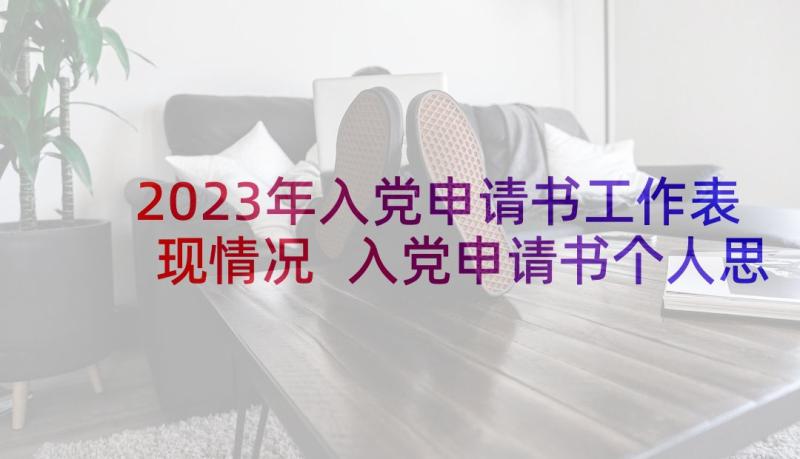 2023年入党申请书工作表现情况 入党申请书个人思